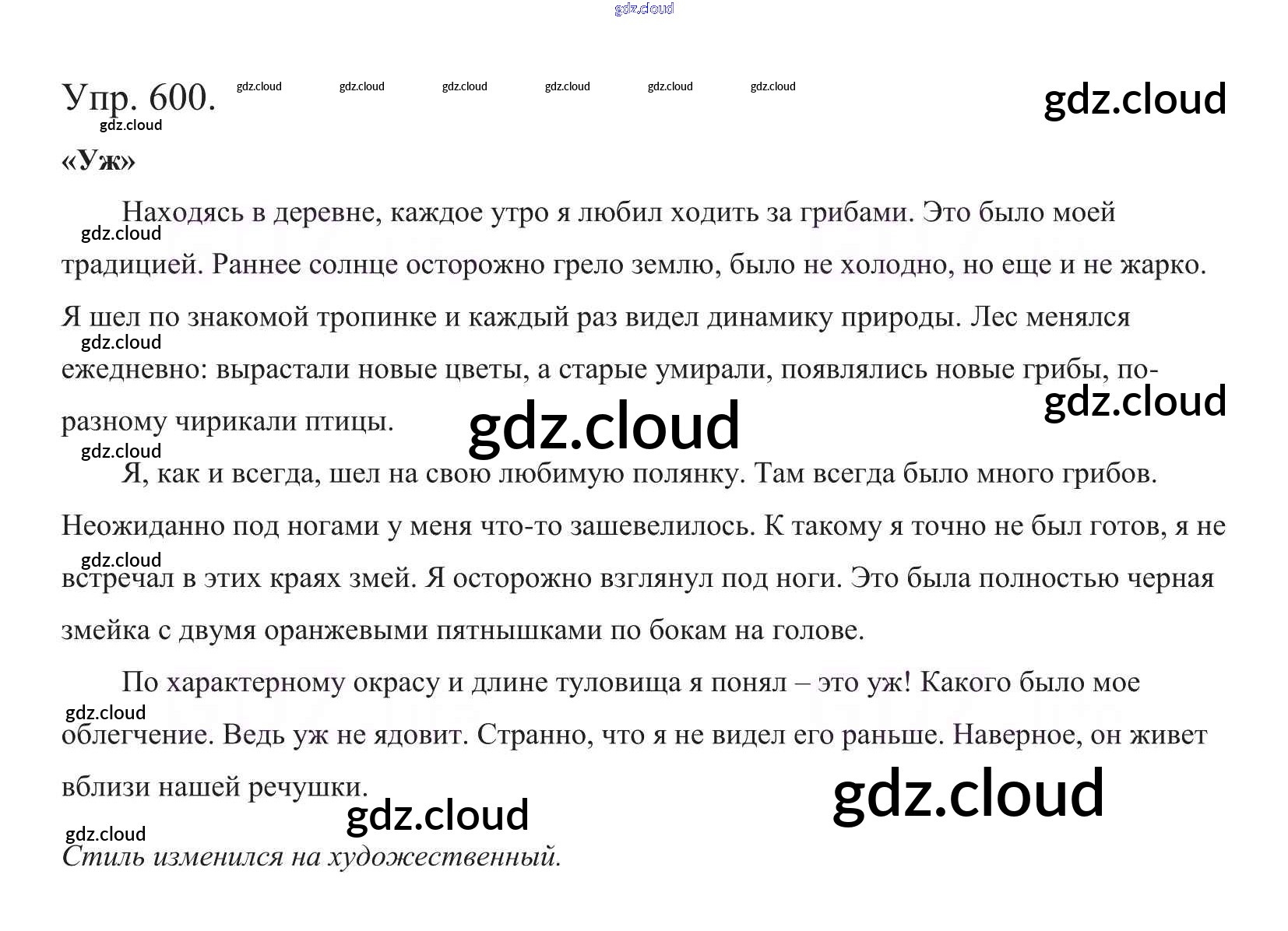 Упр. 600.

«Уж»

Находясь в деревне, каждое утро я любил ходить за грибами. Это было моей традицией. Раннее солнце осторожно грело землю, было не холодно, но еще и не жарко. Я шел по знакомой тропинке и каждый раз видел динамику природы. Лес менялся ежедневно: вырастали новые цветы, а старые умирали, появлялись новые грибы, по-разному чирикали птицы.

Я, как и всегда, шел на свою любимую полянку. Там всегда было много грибов. Неожиданно под ногами у меня что-то зашевелилось. К такому я точно не был готов, я не встречал в этих краях змей. Я осторожно взглянул под ноги. Это была полностью черная змейка с двумя оранжевыми пятнышками по бокам на голове.

По характерному окрасу и длине туловища я понял – это уж! Какого было мое облегчение. Ведь уж не ядовит. Странно, что я не видел его раньше. Наверное, он живет вблизи нашей речушки.

Стиль изменился на художественный.

gdz.cloud